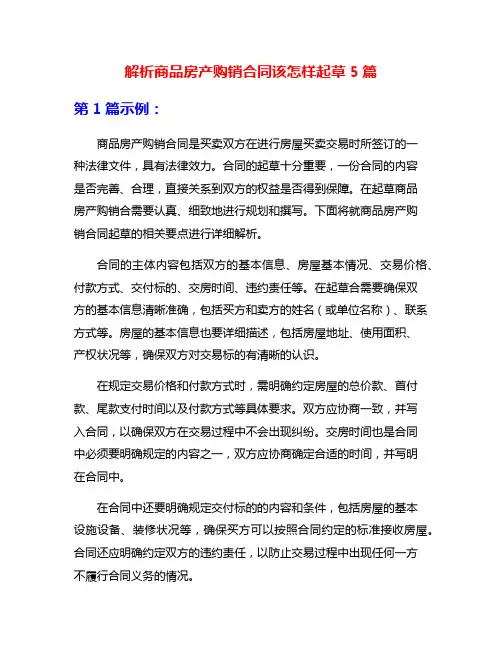 解析商品房产购销合同该怎样起草 5 篇

第 1 篇示例：

商品房产购销合同是买卖双方在进行房屋买卖交易时所签订的一种法律文件，具有法律效力。合同的起草十分重要，一份合同的内容是否完善、合理，直接关系到双方的权益是否得到保障。在起草商品房产购销合需要认真、细致地进行规划和撰写。下面将就商品房产购销合同起草的相关要点进行详细解析。

合同的主体内容包括双方的基本信息、房屋基本情况、交易价格、付款方式、交付标的、交房时间、违约责任等。在起草合需要确保双方的基本信息清晰准确，包括买方和卖方的姓名（或单位名称）、联系方式等。房屋的基本信息也要详细描述，包括房屋地址、使用面积、产权状况等，确保双方对交易标的有清晰的认识。

在规定交易价格和付款方式时，需明确约定房屋的总价款、首付款、尾款支付时间以及付款方式等具体要求。双方应协商一致，并写入合同，以确保双方在交易过程中不会出现纠纷。交房时间也是合同中必须要明确规定的内容之一，双方应协商确定合适的时间，并写明在合同中。

在合同中还要明确规定交付标的的内容和条件，包括房屋的基本设施设备、装修状况等，确保买方可以按照合同约定的标准接收房屋。合同还应明确约定双方的违约责任，以防止交易过程中出现任何一方不履行合同义务的情况。